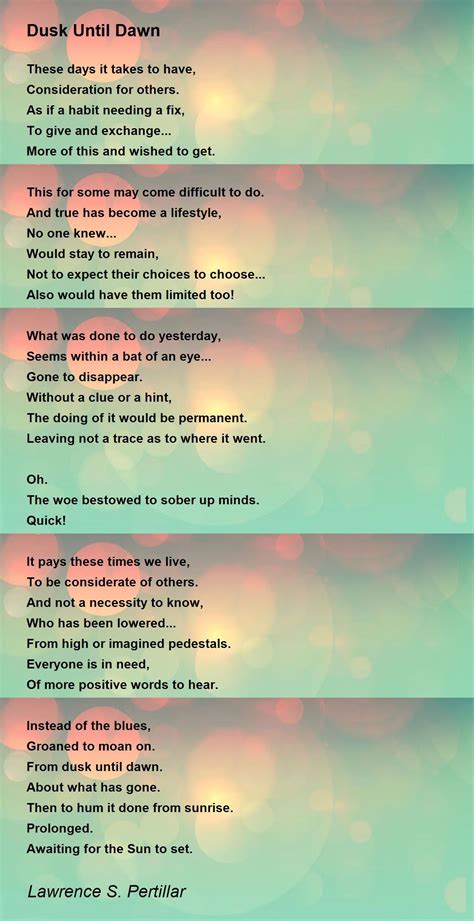 Dusk Until Dawn

These days it takes to have,
Consideration for others.
As if a habit needing a fix,
To give and exchange...
More of this and wished to get.

This for some may come difficult to do.
And true has become a lifestyle,
No one knew...
Would stay to remain,
Not to expect their choices to choose...
Also would have them limited too!

What was done to do yesterday,
Seems within a bat of an eye...
Gone to disappear.
Without a clue or a hint,
The doing of it would be permanent.
Leaving not a trace as to where it went.

Oh.
The woe bestowed to sober up minds.
Quick!

It pays these times we live,
To be considerate of others.
And not a necessity to know,
Who has been lowered...
From high or imagined pedestals.
Everyone is in need,
Of more positive words to hear.

Instead of the blues,
Groaned to moan on.
From dusk until dawn.
About what has gone.
Then to hum it done from sunrise.
Prolonged.
Awaiting for the Sun to set.

Lawrence S. Pertillar